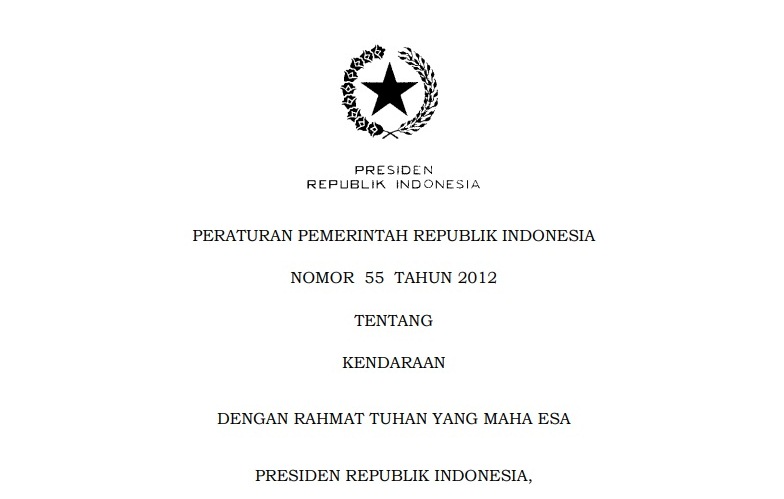 PRESIDEN
REPUBLIK INDONESIA

PERATURAN PEMERINTAH REPUBLIK INDONESIA

NOMOR 55 TAHUN 2012

TENTANG

KENDARAAN

DENGAN RAHMAT TUHAN YANG MAHA ESA

PRESIDEN REPUBLIK INDONESIA,